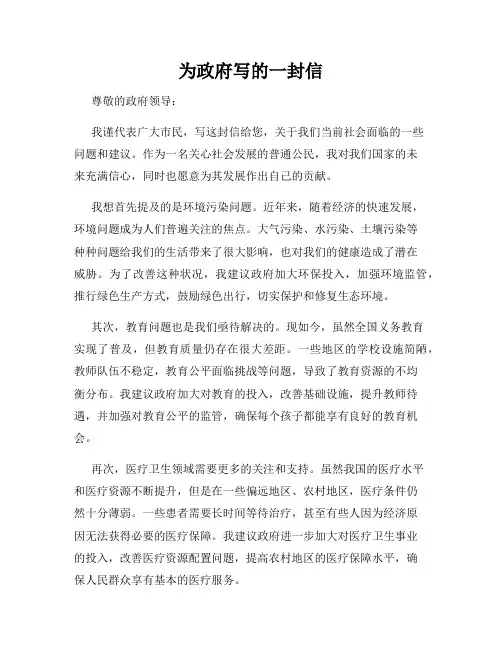 为政府写的一封信

尊敬的政府领导：

我谨代表广大市民，写这封信给您，关于我们当前社会面临的一些问题和建议。作为一名关心社会发展的普通公民，我对我们国家的未来充满信心，同时也愿意为其发展作出自己的贡献。

我想首先提及的是环境污染问题。近年来，随着经济的快速发展，环境问题成为人们普遍关注的焦点。大气污染、水污染、土壤污染等种种问题给我们的生活带来了很大影响，也对我们的健康造成了潜在威胁。为了改善这种状况，我建议政府加大环保投入，加强环境监管，推行绿色生产方式，鼓励绿色出行，切实保护和修复生态环境。

其次，教育问题也是我们亟待解决的。现如今，虽然全国义务教育实现了普及，但教育质量仍存在很大差距。一些地区的学校设施简陋，教师队伍不稳定，教育公平面临挑战等问题，导致了教育资源的不均衡分布。我建议政府加大对教育的投入，改善基础设施，提升教师待遇，并加强对教育公平的监管，确保每个孩子都能享有良好的教育机会。

再次，医疗卫生领域需要更多的关注和支持。虽然我国的医疗水平和医疗资源不断提升，但是在一些偏远地区、农村地区，医疗条件仍然十分薄弱。一些患者需要长时间等待治疗，甚至有些人因为经济原因无法获得必要的医疗保障。我建议政府进一步加大对医疗卫生事业的投入，改善医疗资源配置问题，提高农村地区的医疗保障水平，确保人民群众享有基本的医疗服务。